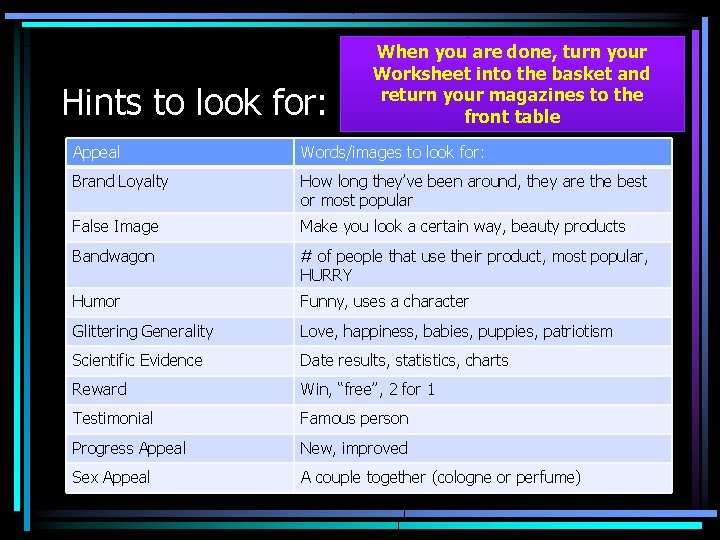 Hints to look for:

When you are done, turn your Worksheet into the basket and return your magazines to the front table

| Appeal | Words/images to look for: |
|---|---|
| Brand Loyalty | How long they've been around, they are the best or most popular |
| False Image | Make you look a certain way, beauty products |
| Bandwagon | # of people that use their product, most popular, HURRY |
| Humor | Funny, uses a character |
| Glittering Generality | Love, happiness, babies, puppies, patriotism |
| Scientific Evidence | Date results, statistics, charts |
| Reward | Win, "free", 2 for 1 |
| Testimonial | Famous person |
| Progress Appeal | New, improved |
| Sex Appeal | A couple together (cologne or perfume) |